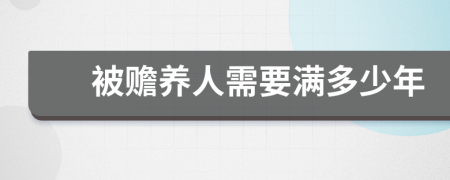 被赡养人需要满多少年